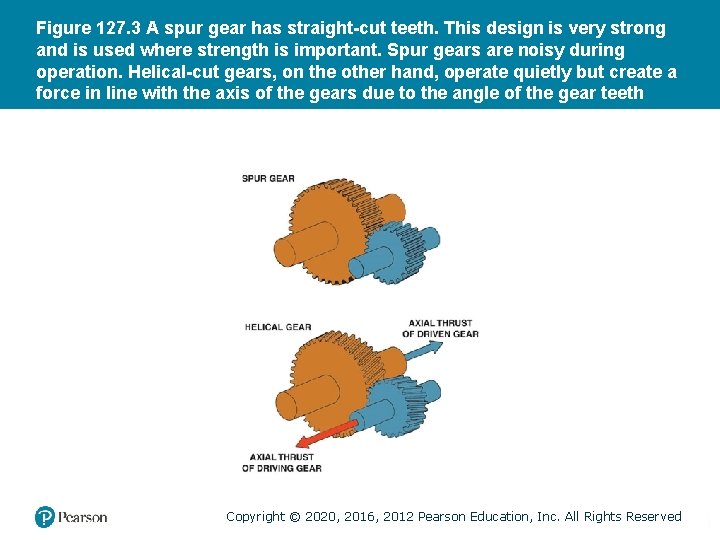 Figure 127.3 A spur gear has straight-cut teeth. This design is very strong and is used where strength is important. Spur gears are noisy during operation. Helical-cut gears, on the other hand, operate quietly but create a force in line with the axis of the gears due to the angle of the gear teeth

SPUR GEAR

HELICAL GEAR

AXIAL THRUST
OF DRIVEN GEAR

AXIAL THRUST
OF DRIVING GEAR

Pearson

Copyright © 2020, 2016, 2012 Pearson Education, Inc. All Rights Reserved